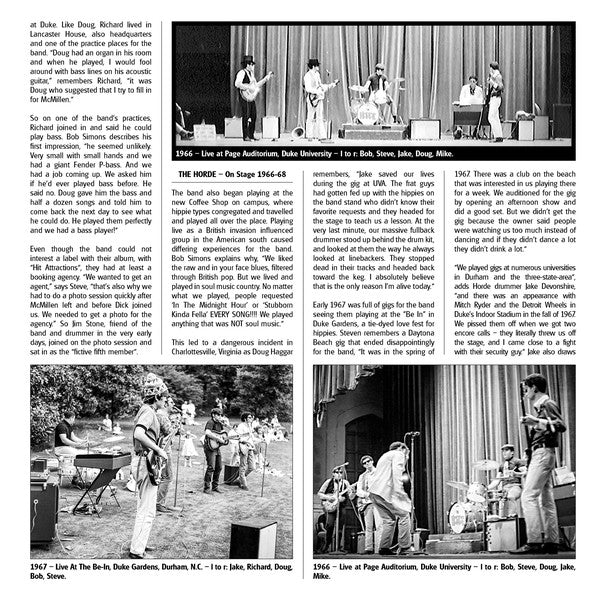 at Duke. Like Doug, Richard lived in Lancaster House, also headquarters and one of the practice places for the band. "Doug had an organ in his room and when he played, I would fool around with bass lines on his acoustic guitar," remembers Richard, "it was Doug who suggested that I try to fill in for McMillen."

So on one of the band's practices, Richard joined in and said he could play bass. Bob Simons describes his first impression, "he seemed unlikely. Very small with small hands and we had a giant Fender P-bass. And we had a job coming up. We asked him if he'd ever played bass before. He said no. Doug gave him the bass and half a dozen songs and told him to come back the next day to see what he could do. He played them perfectly and we had a bass player!"

Even though the band could not interest a label with their album, with "Hit Attractions", they had at least a booking agency. "We wanted to get an agent," says Steve, "that's also why we had to do a photo session quickly after McMillen left and before Dick joined us. We needed to get a photo for the agency." So Jim Stone, friend of the band and drummer in the very early days, joined on the photo session and sat in as the "fictive fifth member".

1966 – Live at Page Auditorium, Duke University – l to r: Bob, Steve, Jake, Doug, Mike.

THE HORDE – On Stage 1966-68

The band also began playing at the new Coffee Shop on campus, where hippie types congregated and travelled and played all over the place. Playing live as a British invasion influenced group in the American south caused differing experiences for the band. Bob Simons explains why, "We liked the raw and in your face blues, filtered through British pop. But we lived and played in soul music country. No matter what we played, people requested 'In The Midnight Hour' or 'Stubborn Kinda Fella' EVERY SONG!!!! We played anything that was NOT soul music."

This led to a dangerous incident in Charlottesville, Virginia as Doug Haggar remembers, "Jake saved our lives during the gig at UVA. The frat guys had gotten fed up with the hippies on the band stand who didn't know their favorite requests and they headed for the stage to teach us a lesson. At the very last minute, our massive fullback drummer stood up behind the drum kit, and looked at them the way he always looked at linebackers. They stopped dead in their tracks and headed back toward the keg. I absolutely believe that is the only reason I'm alive today."

Early 1967 was full of gigs for the band seeing them playing at the "Be In" in Duke Gardens, a tie-dyed love fest for hippies. Steven remembers a Daytona Beach gig that ended disappointingly for the band, "It was in the spring of 1967. There was a club on the beach that was interested in us playing there for a week. We auditioned for the gig by opening an afternoon show and did a good set. But we didn't get the gig because the owner said people were watching us too much instead of dancing and if they didn't dance a lot they didn't drink a lot."

"We played gigs at numerous universities in Durham and the three-state-area", adds Horde drummer Jake Devonshire, "and there was an appearance with Mitch Ryder and the Detroit Wheels in Duke's Indoor Stadium in the fall of 1967. We pissed them off when we got two encore calls – they literally threw us off the stage, and I came close to a fight with their security guy." Jake also draws

1967 – Live At The Be-In, Duke Gardens, Durham, N.C. – l to r: Jake, Richard, Doug, Bob, Steve.

1966 – Live at Page Auditorium, Duke University – l to r: Bob, Steve, Doug, Jake, Mike.